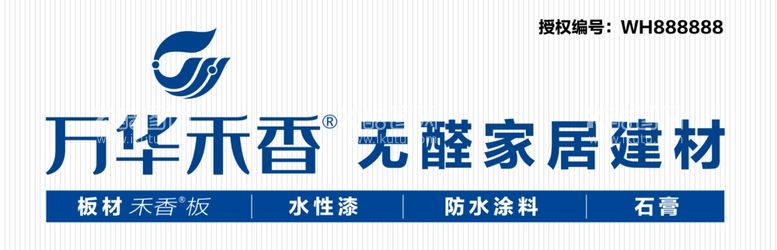 授权编号：WH888888

万华禾香® 无醛家居建材

板材 禾香®板 | 水性漆 | 防水涂料 | 石膏